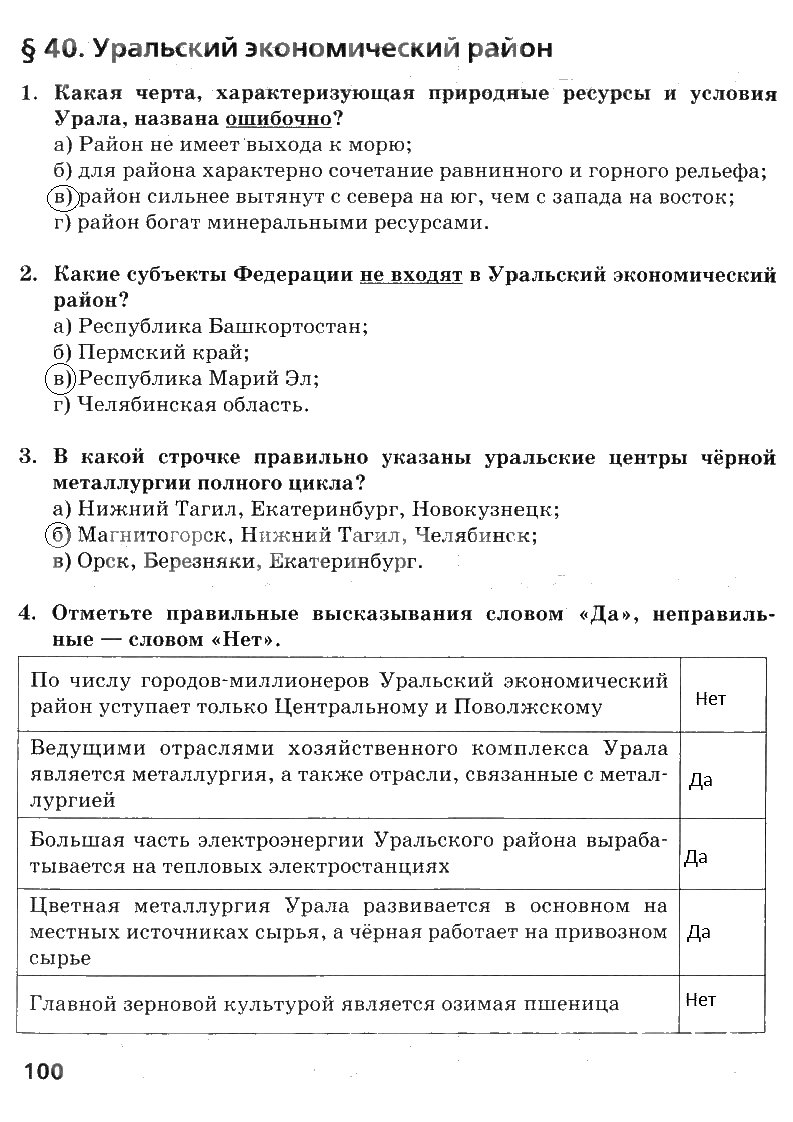 § 40. Уральский экономический район

1. Какая черта, характеризующая природные ресурсы и условия Урала, названа ошибочно?
а) Район не имеет выхода к морю;
б) для района характерно сочетание равнинного и горного рельефа;
в) район сильнее вытянут с севера на юг, чем с запада на восток;
г) район богат минеральными ресурсами.

2. Какие субъекты Федерации не входят в Уральский экономический район?
а) Республика Башкортостан;
б) Пермский край;
в) Республика Марий Эл;
г) Челябинская область.

3. В какой строчке правильно указаны уральские центры чёрной металлургии полного цикла?
а) Нижний Тагил, Екатеринбург, Новокузнецк;
б) Магнитогорск, Нижний Тагил, Челябинск;
в) Орск, Березняки, Екатеринбург.

4. Отметьте правильные высказывания словом «Да», неправильные — словом «Нет».

| | |
|---|---|
| По числу городов-миллионеров Уральский экономический район уступает только Центральному и Поволжскому | Нет |
| Ведущими отраслями хозяйственного комплекса Урала является металлургия, а также отрасли, связанные с металлургией | Да |
| Большая часть электроэнергии Уральского района вырабатывается на тепловых электростанциях | Да |
| Цветная металлургия Урала развивается в основном на местных источниках сырья, а чёрная работает на привозном сырье | Да |
| Главной зерновой культурой является озимая пшеница | Нет |

100